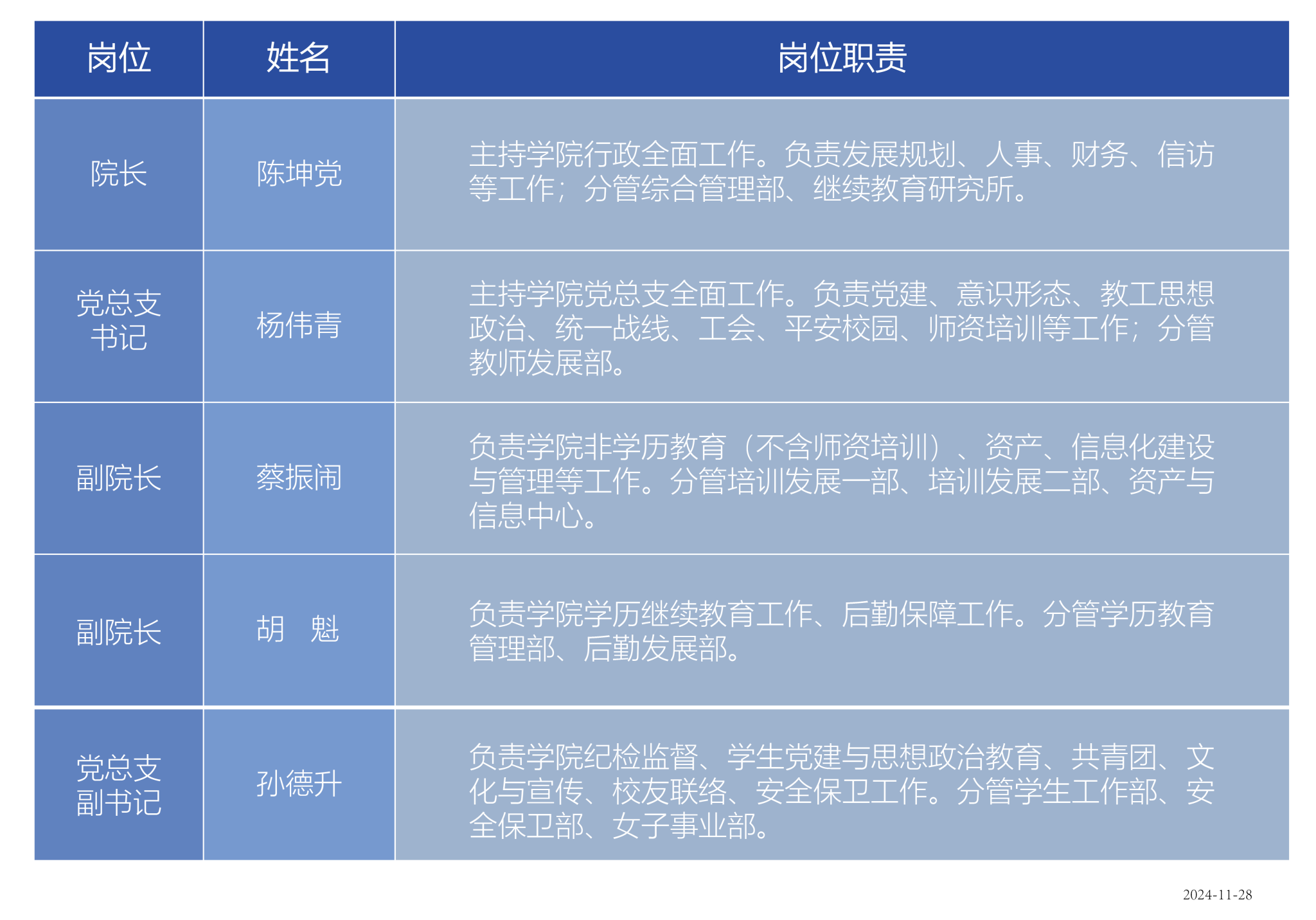 | 岗位 | 姓名 | 岗位职责 |
|---|---|---|
| 院长 | 陈坤党 | 主持学院行政全面工作。负责发展规划、人事、财务、信访等工作；分管综合管理部、继续教育研究所。 |
| 党总支书记 | 杨伟青 | 主持学院党总支全面工作。负责党建、意识形态、教工思想政治、统一战线、工会、平安校园、师资培训等工作；分管教师发展部。 |
| 副院长 | 蔡振闹 | 负责学院非学历教育（不含师资培训）、资产、信息化建设与管理等工作。分管培训发展一部、培训发展二部、资产与信息中心。 |
| 副院长 | 胡 魁 | 负责学院学历继续教育工作、后勤保障工作。分管学历教育管理部、后勤发展部。 |
| 党总支副书记 | 孙德升 | 负责学院纪检监督、学生党建与思想政治教育、共青团、文化与宣传、校友联络、安全保卫工作。分管学生工作部、安全保卫部、女子事业部。 |

2024-11-28